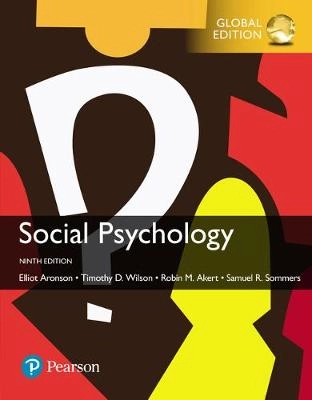 GLOBAL EDITION

Social Psychology

NINTH EDITION

Elliot Aronson • Timothy D. Wilson • Robin M. Akert • Samuel R. Sommers

Pearson